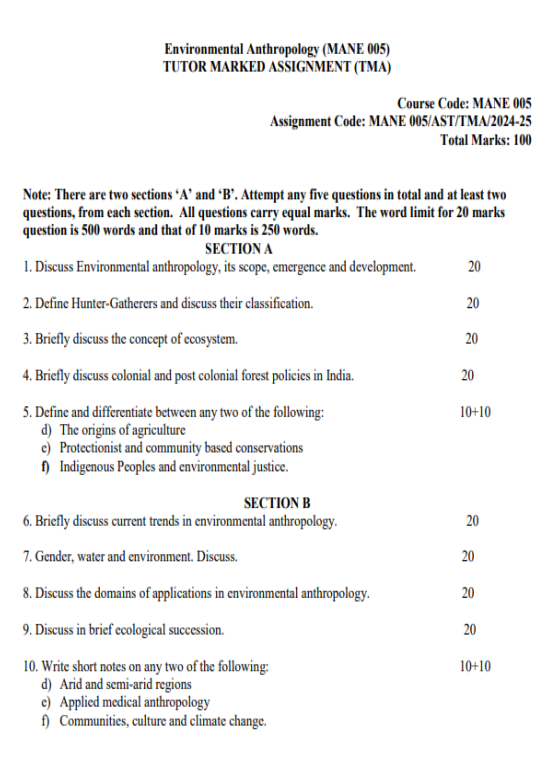 Environmental Anthropology (MANE 005)
TUTOR MARKED ASSIGNMENT (TMA)

Course Code: MANE 005
Assignment Code: MANE 005/AST/TMA/2024-25
Total Marks: 100

Note: There are two sections 'A' and 'B'. Attempt any five questions in total and at least two questions, from each section. All questions carry equal marks. The word limit for 20 marks question is 500 words and that of 10 marks is 250 words.

SECTION A

1. Discuss Environmental anthropology, its scope, emergence and development. 20

2. Define Hunter-Gatherers and discuss their classification. 20

3. Briefly discuss the concept of ecosystem. 20

4. Briefly discuss colonial and post colonial forest policies in India. 20

5. Define and differentiate between any two of the following: 10+10
d) The origins of agriculture
e) Protectionist and community based conservations
f) Indigenous Peoples and environmental justice.

SECTION B

6. Briefly discuss current trends in environmental anthropology. 20

7. Gender, water and environment. Discuss. 20

8. Discuss the domains of applications in environmental anthropology. 20

9. Discuss in brief ecological succession. 20

10. Write short notes on any two of the following: 10+10
d) Arid and semi-arid regions
e) Applied medical anthropology
f) Communities, culture and climate change.